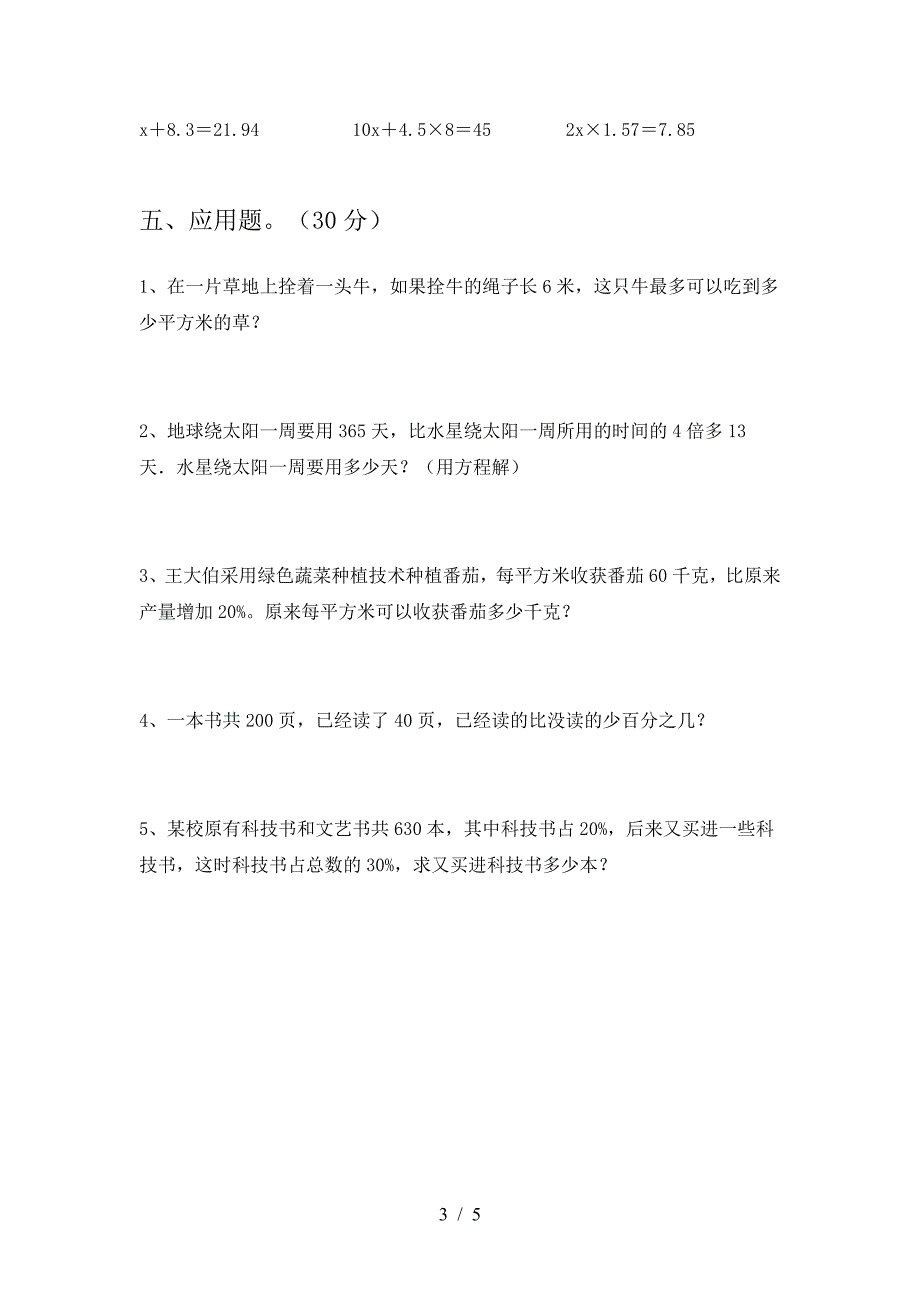 $x+8.3=21.94$　　　　$10x+4.5\times8=45$　　　　$2x\times1.57=7.85$

五、应用题。（30 分）

1、在一片草地上拴着一头牛，如果拴牛的绳子长 6 米，这只牛最多可以吃到多少平方米的草？

2、地球绕太阳一周要用 365 天，比水星绕太阳一周所用的时间的 4 倍多 13 天．水星绕太阳一周要用多少天？（用方程解）

3、王大伯采用绿色蔬菜种植技术种植番茄，每平方米收获番茄 60 千克，比原来产量增加 20%。原来每平方米可以收获番茄多少千克？

4、一本书共 200 页，已经读了 40 页，已经读的比没读的少百分之几？

5、某校原有科技书和文艺书共 630 本，其中科技书占 20%，后来又买进一些科技书，这时科技书占总数的 30%，求又买进科技书多少本？

3 / 5